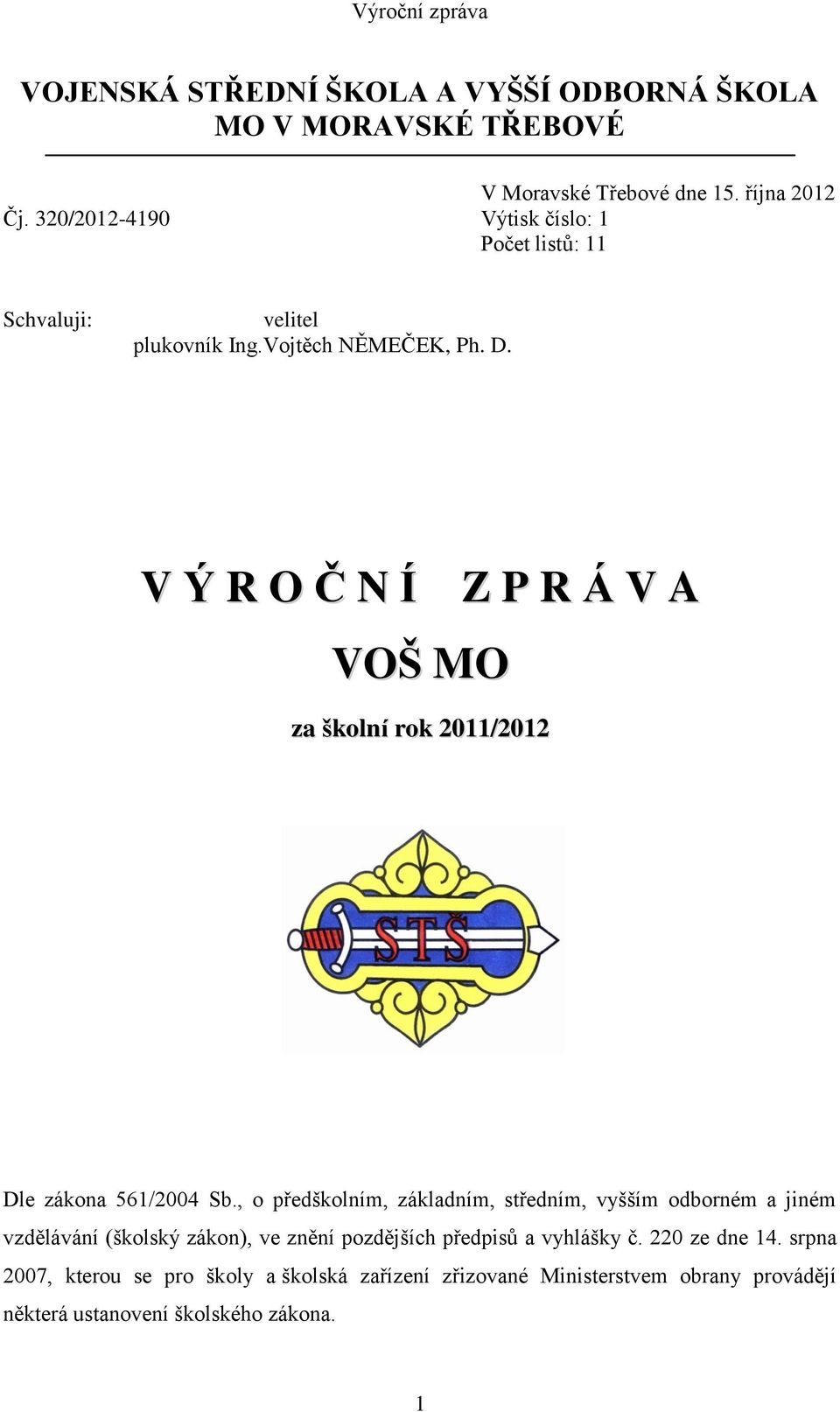 Výroční zpráva

VOJENSKÁ STŘEDNÍ ŠKOLA A VYŠŠÍ ODBORNÁ ŠKOLA MO V MORAVSKÉ TŘEBOVÉ

V Moravské Třebové dne 15. října 2012
Čj. 320/2012-4190
Výtisk číslo: 1
Počet listů: 11

Schvaluji: velitel
plukovník Ing.Vojtěch NĚMEČEK, Ph. D.

V Ý R O Č N Í Z P R Á V A

VOŠ MO

za školní rok 2011/2012

STŠ

Dle zákona 561/2004 Sb., o předškolním, základním, středním, vyšším odborném a jiném vzdělávání (školský zákon), ve znění pozdějších předpisů a vyhlášky č. 220 ze dne 14. srpna 2007, kterou se pro školy a školská zařízení zřizované Ministerstvem obrany provádějí některá ustanovení školského zákona.

1